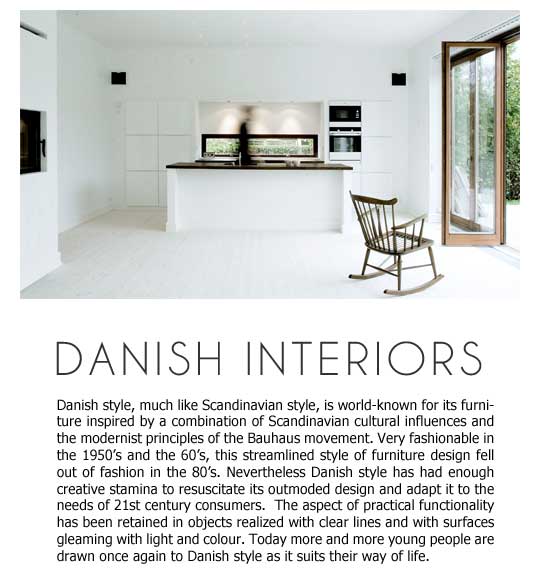 DANISH INTERIORS

Danish style, much like Scandinavian style, is world-known for its furniture inspired by a combination of Scandinavian cultural influences and the modernist principles of the Bauhaus movement. Very fashionable in the 1950's and the 60's, this streamlined style of furniture design fell out of fashion in the 80's. Nevertheless Danish style has had enough creative stamina to resuscitate its outmoded design and adapt it to the needs of 21st century consumers. The aspect of practical functionality has been retained in objects realized with clear lines and with surfaces gleaming with light and colour. Today more and more young people are drawn once again to Danish style as it suits their way of life.